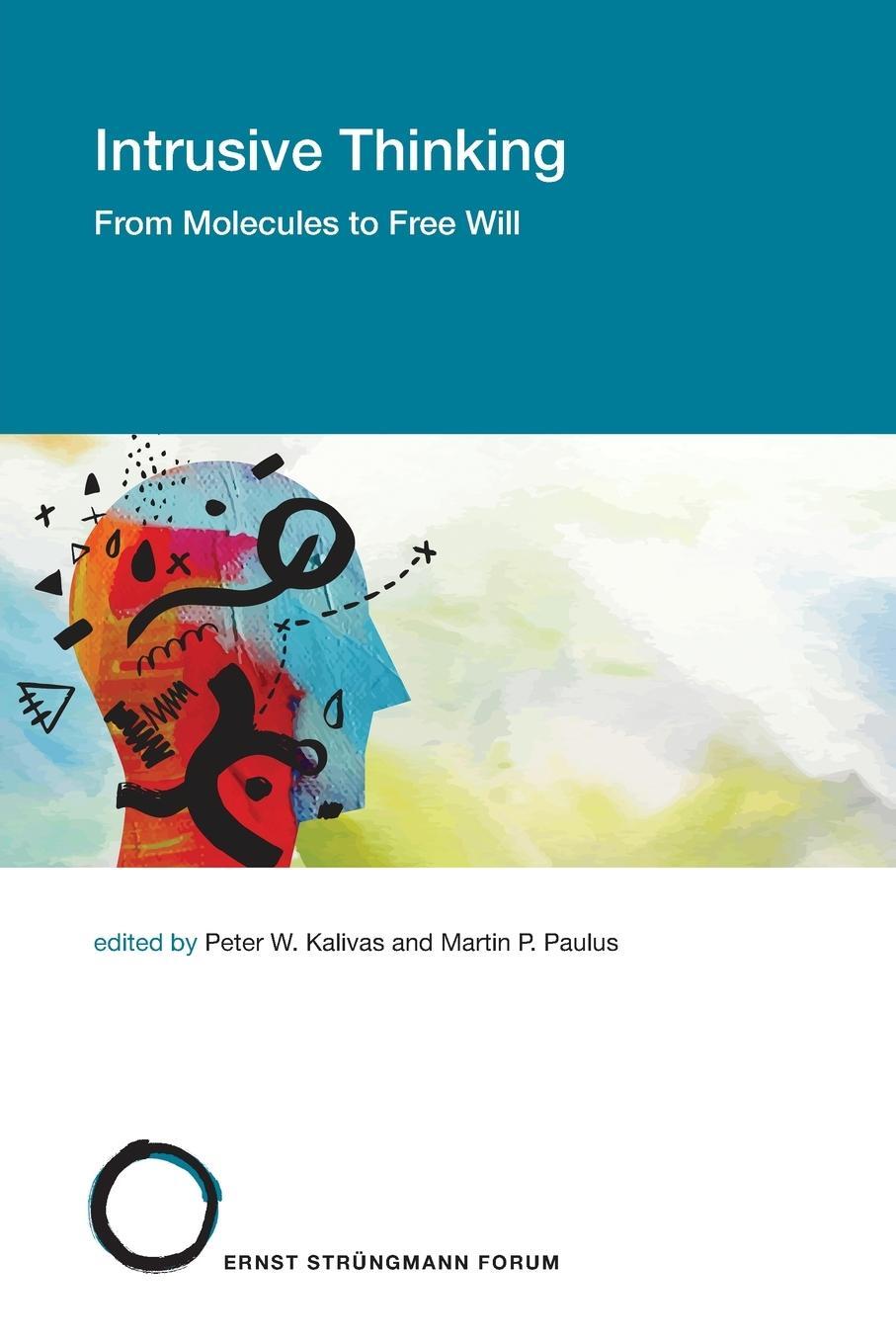 Intrusive Thinking

From Molecules to Free Will

edited by Peter W. Kalivas and Martin P. Paulus

ERNST STRÜNGMANN FORUM